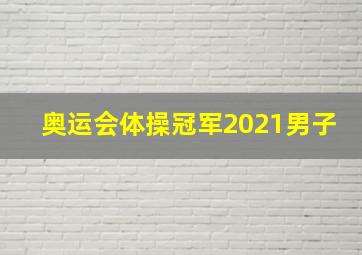 奥运会体操冠军2021男子